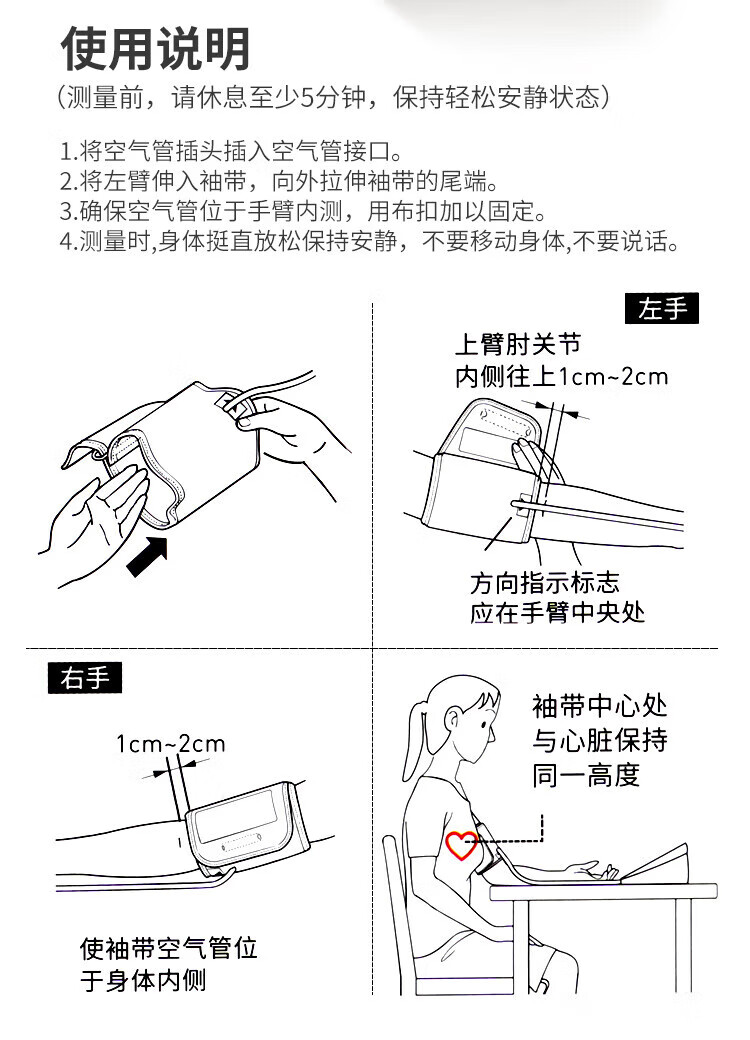 使用说明
（测量前，请休息至少5分钟，保持轻松安静状态）

1.将空气管插头插入空气管接口。
2.将左臂伸入袖带，向外拉伸袖带的尾端。
3.确保空气管位于手臂内测，用布扣加以固定。
4.测量时,身体挺直放松保持安静，不要移动身体,不要说话。

左手

上臂肘关节
内侧往上1cm~2cm

方向指示标志
应在手臂中央处

右手

1cm~2cm

使袖带空气管位
于身体内侧

袖带中心处
与心脏保持
同一高度